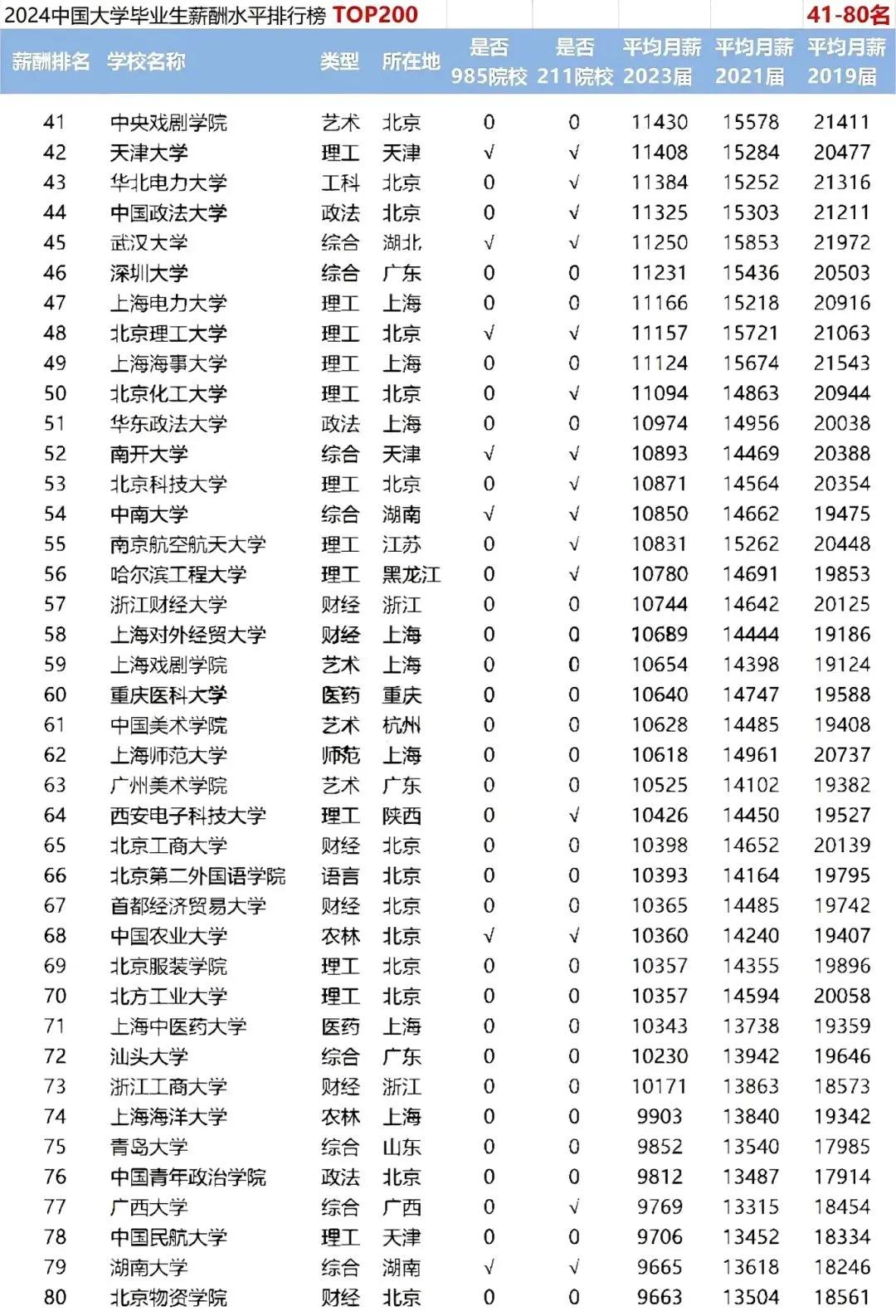 2024中国大学毕业生薪酬水平排行榜 TOP200 41-80名

| 薪酬排名 | 学校名称 | 类型 | 所在地 | 是否985院校 | 是否211院校 | 平均月薪2023届 | 平均月薪2021届 | 平均月薪2019届 |
|---|---|---|---|---|---|---|---|---|
| 41 | 中央戏剧学院 | 艺术 | 北京 | 0 | 0 | 11430 | 15578 | 21411 |
| 42 | 天津大学 | 理工 | 天津 | √ | √ | 11408 | 15284 | 20477 |
| 43 | 华北电力大学 | 工科 | 北京 | 0 | √ | 11384 | 15252 | 21316 |
| 44 | 中国政法大学 | 政法 | 北京 | 0 | √ | 11325 | 15303 | 21211 |
| 45 | 武汉大学 | 综合 | 湖北 | √ | √ | 11250 | 15853 | 21972 |
| 46 | 深圳大学 | 综合 | 广东 | 0 | 0 | 11231 | 15436 | 20503 |
| 47 | 上海电力大学 | 理工 | 上海 | 0 | 0 | 11166 | 15218 | 20916 |
| 48 | 北京理工大学 | 理工 | 北京 | √ | √ | 11157 | 15721 | 21063 |
| 49 | 上海海事大学 | 理工 | 上海 | 0 | 0 | 11124 | 15674 | 21543 |
| 50 | 北京化工大学 | 理工 | 北京 | 0 | √ | 11094 | 14863 | 20944 |
| 51 | 华东政法大学 | 政法 | 上海 | 0 | 0 | 10974 | 14956 | 20038 |
| 52 | 南开大学 | 综合 | 天津 | √ | √ | 10893 | 14469 | 20388 |
| 53 | 北京科技大学 | 理工 | 北京 | 0 | √ | 10871 | 14564 | 20354 |
| 54 | 中南大学 | 综合 | 湖南 | √ | √ | 10850 | 14662 | 19475 |
| 55 | 南京航空航天大学 | 理工 | 江苏 | 0 | √ | 10831 | 15262 | 20448 |
| 56 | 哈尔滨工程大学 | 理工 | 黑龙江 | 0 | √ | 10780 | 14691 | 19853 |
| 57 | 浙江财经大学 | 财经 | 浙江 | 0 | 0 | 10744 | 14642 | 20125 |
| 58 | 上海对外经贸大学 | 财经 | 上海 | 0 | 0 | 10689 | 14444 | 19186 |
| 59 | 上海戏剧学院 | 艺术 | 上海 | 0 | 0 | 10654 | 14398 | 19124 |
| 60 | 重庆医科大学 | 医药 | 重庆 | 0 | 0 | 10640 | 14747 | 19588 |
| 61 | 中国美术学院 | 艺术 | 杭州 | 0 | 0 | 10628 | 14485 | 19408 |
| 62 | 上海师范大学 | 师范 | 上海 | 0 | 0 | 10618 | 14961 | 20737 |
| 63 | 广州美术学院 | 艺术 | 广东 | 0 | 0 | 10525 | 14102 | 19382 |
| 64 | 西安电子科技大学 | 理工 | 陕西 | 0 | √ | 10426 | 14450 | 19527 |
| 65 | 北京工商大学 | 财经 | 北京 | 0 | 0 | 10398 | 14652 | 20139 |
| 66 | 北京第二外国语学院 | 语言 | 北京 | 0 | 0 | 10393 | 14164 | 19795 |
| 67 | 首都经济贸易大学 | 财经 | 北京 | 0 | 0 | 10365 | 14485 | 19742 |
| 68 | 中国农业大学 | 农林 | 北京 | √ | √ | 10360 | 14240 | 19407 |
| 69 | 北京服装学院 | 理工 | 北京 | 0 | 0 | 10357 | 14355 | 19896 |
| 70 | 北方工业大学 | 理工 | 北京 | 0 | 0 | 10357 | 14594 | 20058 |
| 71 | 上海中医药大学 | 医药 | 上海 | 0 | 0 | 10343 | 13738 | 19359 |
| 72 | 汕头大学 | 综合 | 广东 | 0 | 0 | 10230 | 13942 | 19646 |
| 73 | 浙江工商大学 | 财经 | 浙江 | 0 | 0 | 10171 | 13863 | 18573 |
| 74 | 上海海洋大学 | 农林 | 上海 | 0 | 0 | 9903 | 13840 | 19342 |
| 75 | 青岛大学 | 综合 | 山东 | 0 | 0 | 9852 | 13540 | 17985 |
| 76 | 中国青年政治学院 | 政法 | 北京 | 0 | 0 | 9812 | 13487 | 17914 |
| 77 | 广西大学 | 综合 | 广西 | 0 | √ | 9769 | 13315 | 18454 |
| 78 | 中国民航大学 | 理工 | 天津 | 0 | 0 | 9706 | 13452 | 18334 |
| 79 | 湖南大学 | 综合 | 湖南 | √ | √ | 9665 | 13618 | 18246 |
| 80 | 北京物资学院 | 财经 | 北京 | 0 | 0 | 9663 | 13504 | 18561 |